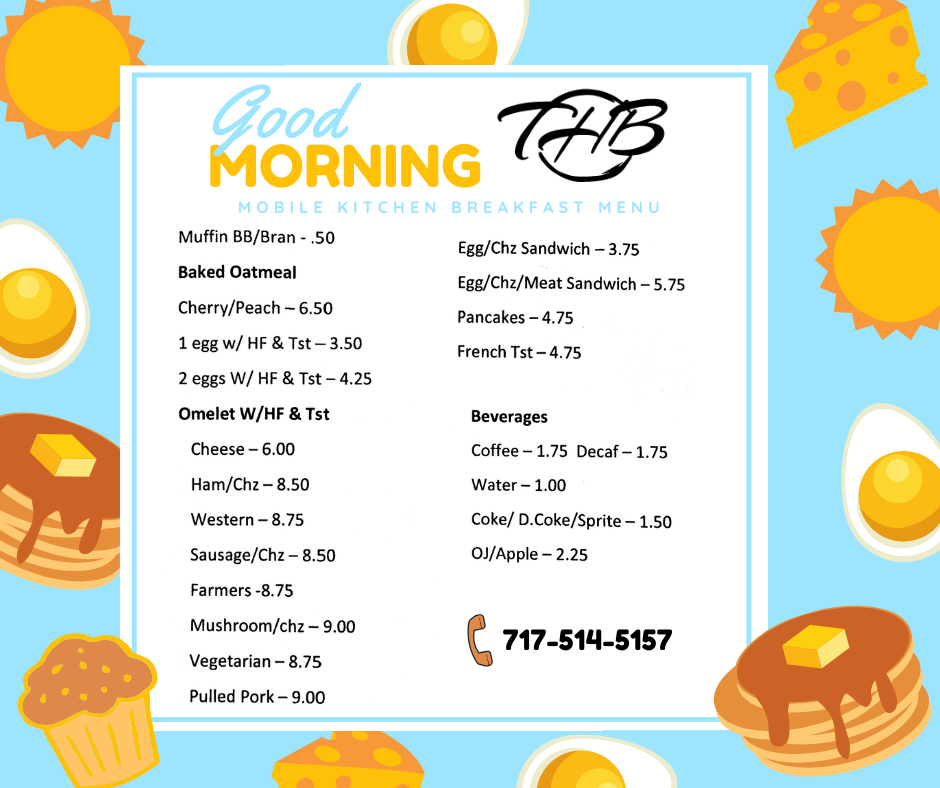 Good MORNING

THB

MOBILE KITCHEN BREAKFAST MENU

Muffin BB/Bran - .50

Baked Oatmeal

Cherry/Peach – 6.50

1 egg w/ HF & Tst – 3.50

2 eggs W/ HF & Tst – 4.25

Omelet W/HF & Tst

Cheese – 6.00

Ham/Chz – 8.50

Western – 8.75

Sausage/Chz – 8.50

Farmers -8.75

Mushroom/chz – 9.00

Vegetarian – 8.75

Pulled Pork – 9.00

Egg/Chz Sandwich – 3.75

Egg/Chz/Meat Sandwich – 5.75

Pancakes – 4.75

French Tst – 4.75

Beverages

Coffee – 1.75 Decaf – 1.75

Water – 1.00

Coke/ D.Coke/Sprite – 1.50

OJ/Apple – 2.25

717-514-5157